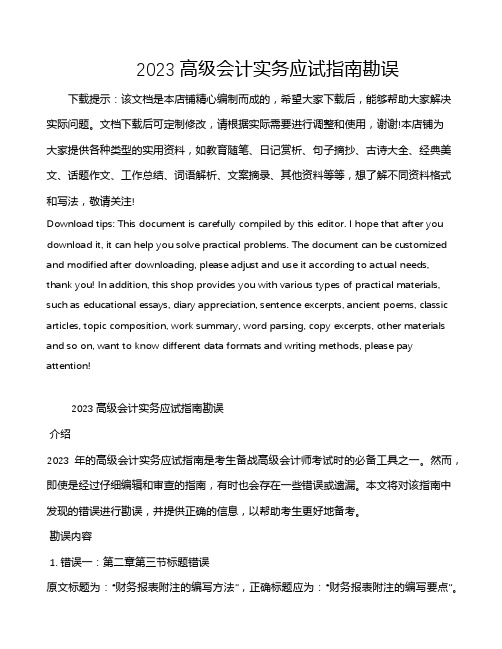 2023 高级会计实务应试指南勘误

下载提示：该文档是本店铺精心编制而成的，希望大家下载后，能够帮助大家解决实际问题。文档下载后可定制修改，请根据实际需要进行调整和使用，谢谢!本店铺为大家提供各种类型的实用资料，如教育随笔、日记赏析、句子摘抄、古诗大全、经典美文、话题作文、工作总结、词语解析、文案摘录、其他资料等等，想了解不同资料格式和写法，敬请关注!

Download tips: This document is carefully compiled by this editor. I hope that after you download it, it can help you solve practical problems. The document can be customized and modified after downloading, please adjust and use it according to actual needs, thank you! In addition, this shop provides you with various types of practical materials, such as educational essays, diary appreciation, sentence excerpts, ancient poems, classic articles, topic composition, work summary, word parsing, copy excerpts, other materials and so on, want to know different data formats and writing methods, please pay attention!

2023 高级会计实务应试指南勘误

介绍

2023 年的高级会计实务应试指南是考生备战高级会计师考试时的必备工具之一。然而，即使是经过仔细编辑和审查的指南，有时也会存在一些错误或遗漏。本文将对该指南中发现的错误进行勘误，并提供正确的信息，以帮助考生更好地备考。

勘误内容

1. 错误一：第二章第三节标题错误

原文标题为："财务报表附注的编写方法"，正确标题应为："财务报表附注的编写要点"。